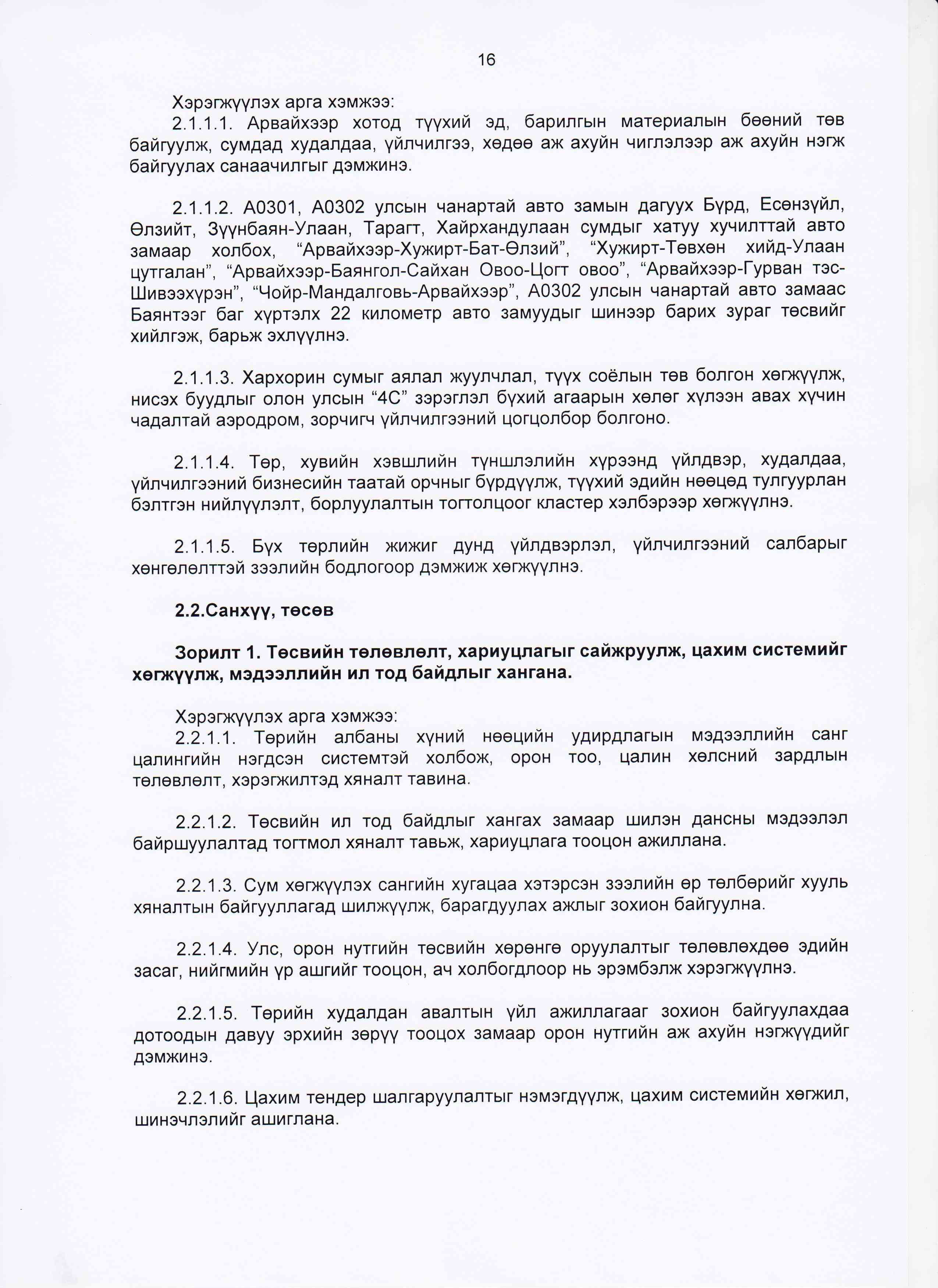 16

Хэрэгжүүлэх арга хэмжээ:
2.1.1.1. Арвайхээр хотод түүхий эд, барилгын материалын бөөний төв байгуулж, сумдад худалдаа, үйлчилгээ, хөдөө аж ахуйн чиглэлээр аж ахуйн нэгж байгуулах санаачилгыг дэмжинэ.

2.1.1.2. А0301, А0302 улсын чанартай авто замын дагуух Бүрд, Есөнзүйл, Өлзийт, Зүүнбаян-Улаан, Тарагт, Хайрхандулаан сумдыг хатуу хучилттай авто замаар холбох, “Арвайхээр-Хужирт-Бат-Өлзий”, “Хужирт-Төвхөн хийд-Улаан цутгалан”, “Арвайхээр-Баянгол-Сайхан Овоо-Цогт овоо”, “Арвайхээр-Гурван тэс-Шивээхүрэн”, “Чойр-Мандалговь-Арвайхээр”, А0302 улсын чанартай авто замаас Баянтээг баг хүртэлх 22 километр авто замуудыг шинээр барих зураг төсвийг хийлгэж, барьж эхлүүлнэ.

2.1.1.3. Хархорин сумыг аялал жуулчлал, түүх соёлын төв болгон хөгжүүлж, нисэх буудлыг олон улсын “4С” зэрэглэл бүхий агаарын хөлөг хүлээн авах хүчин чадалтай аэродром, зорчигч үйлчилгээний цогцолбор болгоно.

2.1.1.4. Төр, хувийн хэвшлийн түншлэлийн хүрээнд үйлдвэр, худалдаа, үйлчилгээний бизнесийн таатай орчныг бүрдүүлж, түүхий эдийн нөөцөд тулгуурлан бэлтгэн нийлүүлэлт, борлуулалтын тогтолцоог кластер хэлбэрээр хөгжүүлнэ.

2.1.1.5. Бүх төрлийн жижиг дунд үйлдвэрлэл, үйлчилгээний салбарыг хөнгөлөлттэй зээлийн бодлогоор дэмжиж хөгжүүлнэ.

2.2.Санхүү, төсөв

Зорилт 1. Төсвийн төлөвлөлт, хариуцлагыг сайжруулж, цахим системийг хөгжүүлж, мэдээллийн ил тод байдлыг хангана.

Хэрэгжүүлэх арга хэмжээ:
2.2.1.1. Төрийн албаны хүний нөөцийн удирдлагын мэдээллийн санг цалингийн нэгдсэн системтэй холбож, орон тоо, цалин хөлсний зардлын төлөвлөлт, хэрэгжилтэд хяналт тавина.

2.2.1.2. Төсвийн ил тод байдлыг хангах замаар шилэн дансны мэдээлэл байршуулалтад тогтмол хяналт тавьж, хариуцлага тооцон ажиллана.

2.2.1.3. Сум хөгжүүлэх сангийн хугацаа хэтэрсэн зээлийн өр төлбөрийг хууль хяналтын байгууллагад шилжүүлж, барагдуулах ажлыг зохион байгуулна.

2.2.1.4. Улс, орон нутгийн төсвийн хөрөнгө оруулалтыг төлөвлөхдөө эдийн засаг, нийгмийн үр ашгийг тооцон, ач холбогдлоор нь эрэмбэлж хэрэгжүүлнэ.

2.2.1.5. Төрийн худалдан авалтын үйл ажиллагааг зохион байгуулахдаа дотоодын давуу эрхийн зөрүү тооцох замаар орон нутгийн аж ахуйн нэгжүүдийг дэмжинэ.

2.2.1.6. Цахим тендер шалгаруулалтыг нэмэгдүүлж, цахим системийн хөгжил, шинэчлэлийг ашиглана.